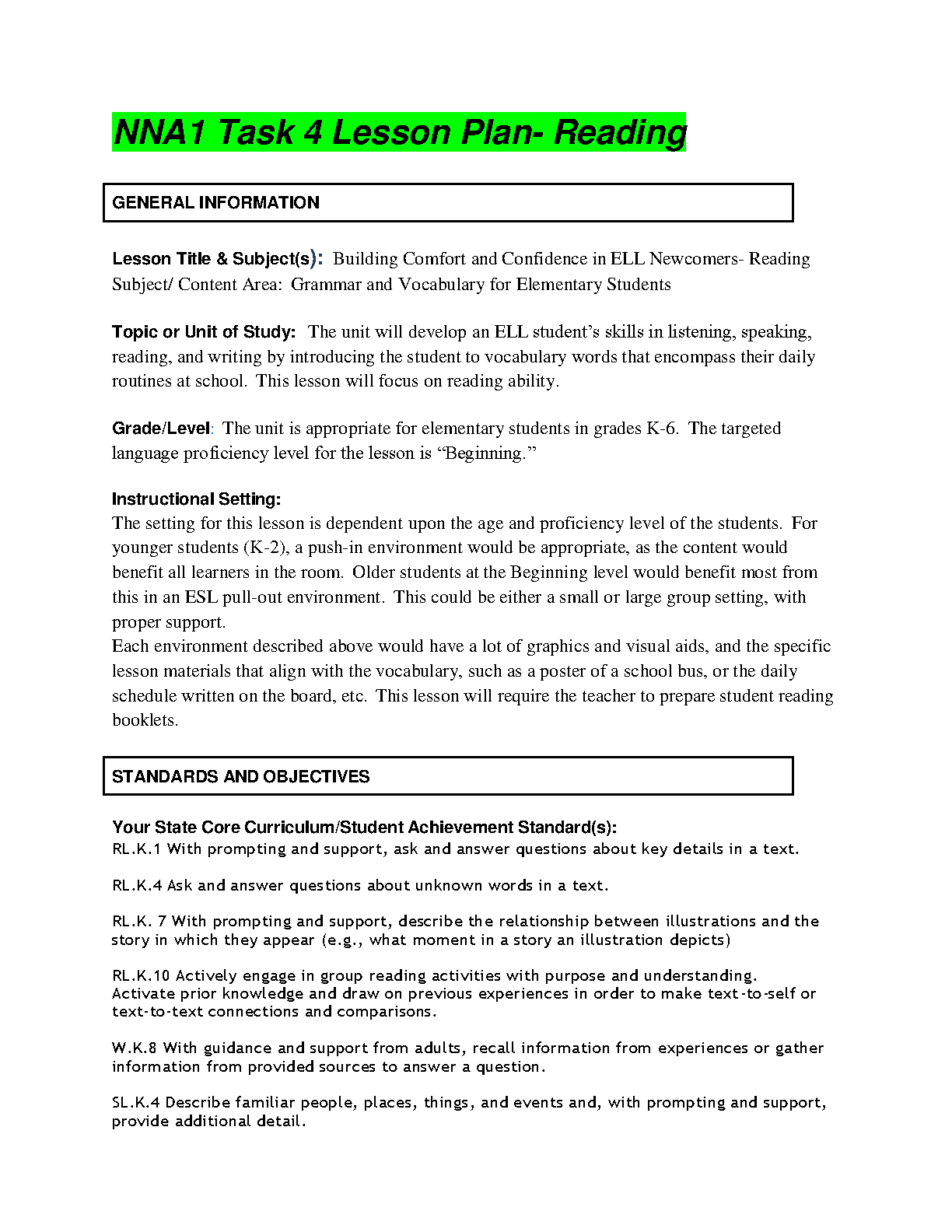 NNA1 Task 4 Lesson Plan- Reading

GENERAL INFORMATION

Lesson Title & Subject(s): Building Comfort and Confidence in ELL Newcomers- Reading
Subject/ Content Area: Grammar and Vocabulary for Elementary Students

Topic or Unit of Study: The unit will develop an ELL student's skills in listening, speaking, reading, and writing by introducing the student to vocabulary words that encompass their daily routines at school. This lesson will focus on reading ability.

Grade/Level: The unit is appropriate for elementary students in grades K-6. The targeted language proficiency level for the lesson is "Beginning."

Instructional Setting:
The setting for this lesson is dependent upon the age and proficiency level of the students. For younger students (K-2), a push-in environment would be appropriate, as the content would benefit all learners in the room. Older students at the Beginning level would benefit most from this in an ESL pull-out environment. This could be either a small or large group setting, with proper support.
Each environment described above would have a lot of graphics and visual aids, and the specific lesson materials that align with the vocabulary, such as a poster of a school bus, or the daily schedule written on the board, etc. This lesson will require the teacher to prepare student reading booklets.

STANDARDS AND OBJECTIVES

Your State Core Curriculum/Student Achievement Standard(s):
RL.K.1 With prompting and support, ask and answer questions about key details in a text.

RL.K.4 Ask and answer questions about unknown words in a text.

RL.K. 7 With prompting and support, describe the relationship between illustrations and the story in which they appear (e.g., what moment in a story an illustration depicts)

RL.K.10 Actively engage in group reading activities with purpose and understanding. Activate prior knowledge and draw on previous experiences in order to make text-to-self or text-to-text connections and comparisons.

W.K.8 With guidance and support from adults, recall information from experiences or gather information from provided sources to answer a question.

SL.K.4 Describe familiar people, places, things, and events and, with prompting and support, provide additional detail.